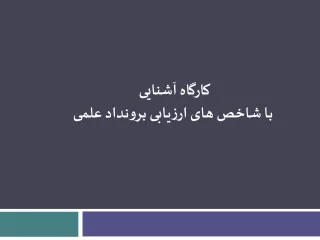 کارگاه آشنایی
با شاخص های ارزیابی برونداد علمی